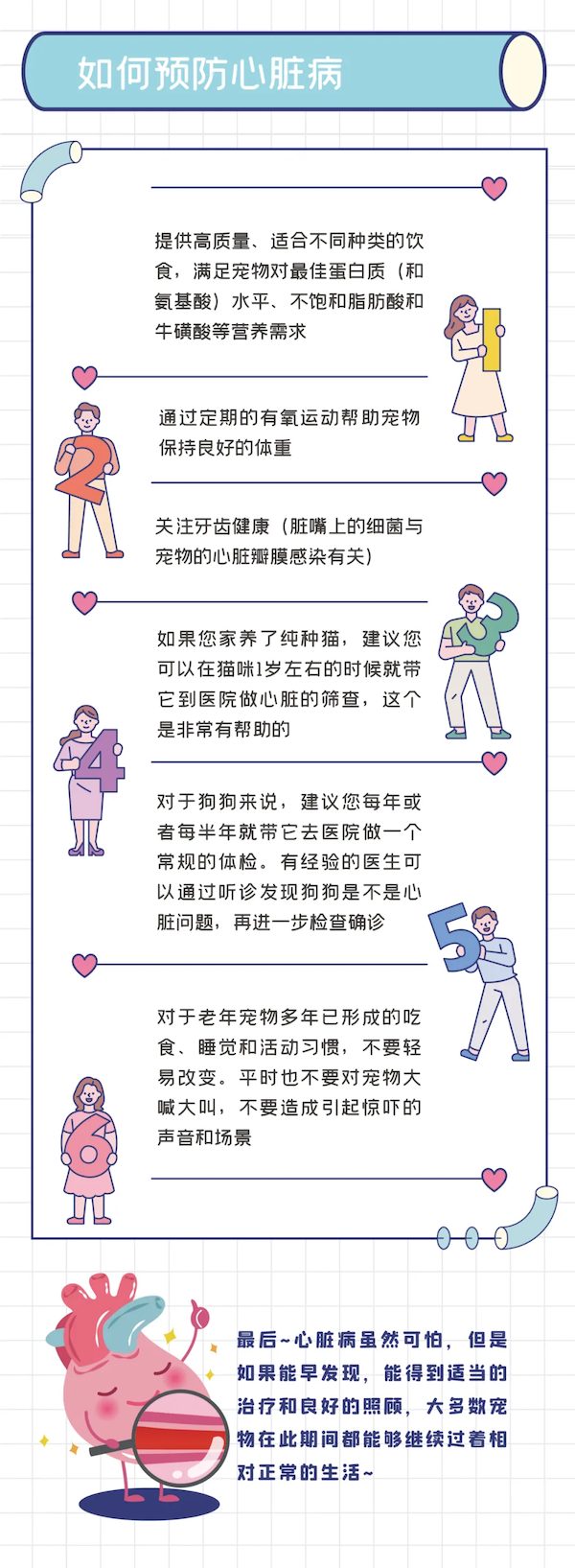 如何预防心脏病

提供高质量、适合不同种类的饮食，满足宠物对最佳蛋白质（和氨基酸）水平、不饱和脂肪酸和牛磺酸等营养需求

1

通过定期的有氧运动帮助宠物保持良好的体重

2

关注牙齿健康（脏嘴上的细菌与宠物的心脏瓣膜感染有关）

3

如果您家养了纯种猫，建议您可以在猫咪1岁左右的时候就带它到医院做心脏的筛查，这个是非常有帮助的

4

对于狗狗来说，建议您每年或者每半年就带它去医院做一个常规的体检。有经验的医生可以通过听诊发现狗狗是不是心脏问题，再进一步检查确诊

5

对于老年宠物多年已形成的吃食、睡觉和活动习惯，不要轻易改变。平时也不要对宠物大喊大叫，不要造成引起惊吓的声音和场景

6

最后~心脏病虽然可怕，但是如果能早发现，能得到适当的治疗和良好的照顾，大多数宠物在此期间都能够继续过着相对正常的生活~